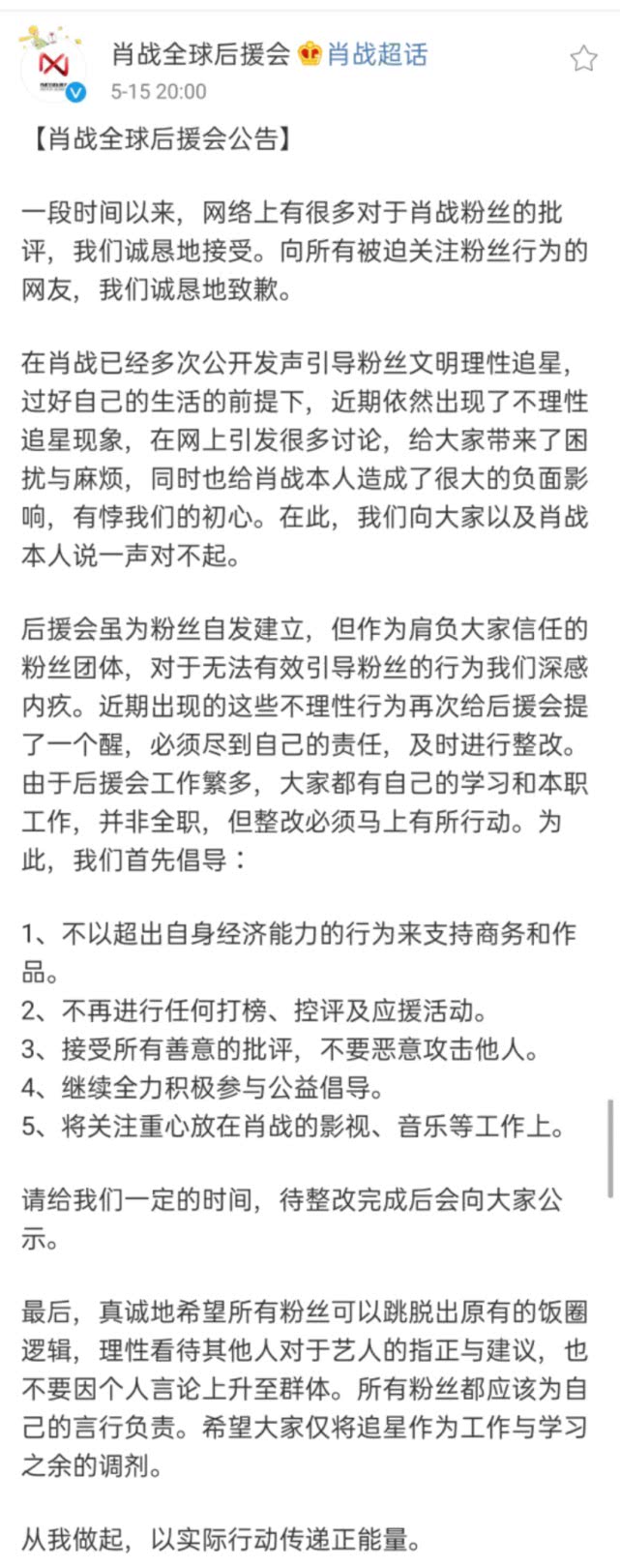 肖战全球后援会 肖战超话
5-15 20:00

【肖战全球后援会公告】

一段时间以来，网络上有很多对于肖战粉丝的批评，我们诚恳地接受。向所有被迫关注粉丝行为的网友，我们诚恳地致歉。

在肖战已经多次公开发声引导粉丝文明理性追星，过好自己的生活的前提下，近期依然出现了不理性追星现象，在网上引发很多讨论，给大家带来了困扰与麻烦，同时也给肖战本人造成了很大的负面影响，有悖我们的初心。在此，我们向大家以及肖战本人说一声对不起。

后援会虽为粉丝自发建立，但作为肩负大家信任的粉丝团体，对于无法有效引导粉丝的行为我们深感内疚。近期出现的这些不理性行为再次给后援会提了一个醒，必须尽到自己的责任，及时进行整改。由于后援会工作繁多，大家都有自己的学习和本职工作，并非全职，但整改必须马上有所行动。为此，我们首先倡导：

1、不以超出自身经济能力的行为来支持商务和作品。
2、不再进行任何打榜、控评及应援活动。
3、接受所有善意的批评，不要恶意攻击他人。
4、继续全力积极参与公益倡导。
5、将关注重心放在肖战的影视、音乐等工作上。

请给我们一定的时间，待整改完成后会向大家公示。

最后，真诚地希望所有粉丝可以跳脱出原有的饭圈逻辑，理性看待其他人对于艺人的指正与建议，也不要因个人言论上升至群体。所有粉丝都应该为自己的言行负责。希望大家仅将追星作为工作与学习之余的调剂。

从我做起，以实际行动传递正能量。